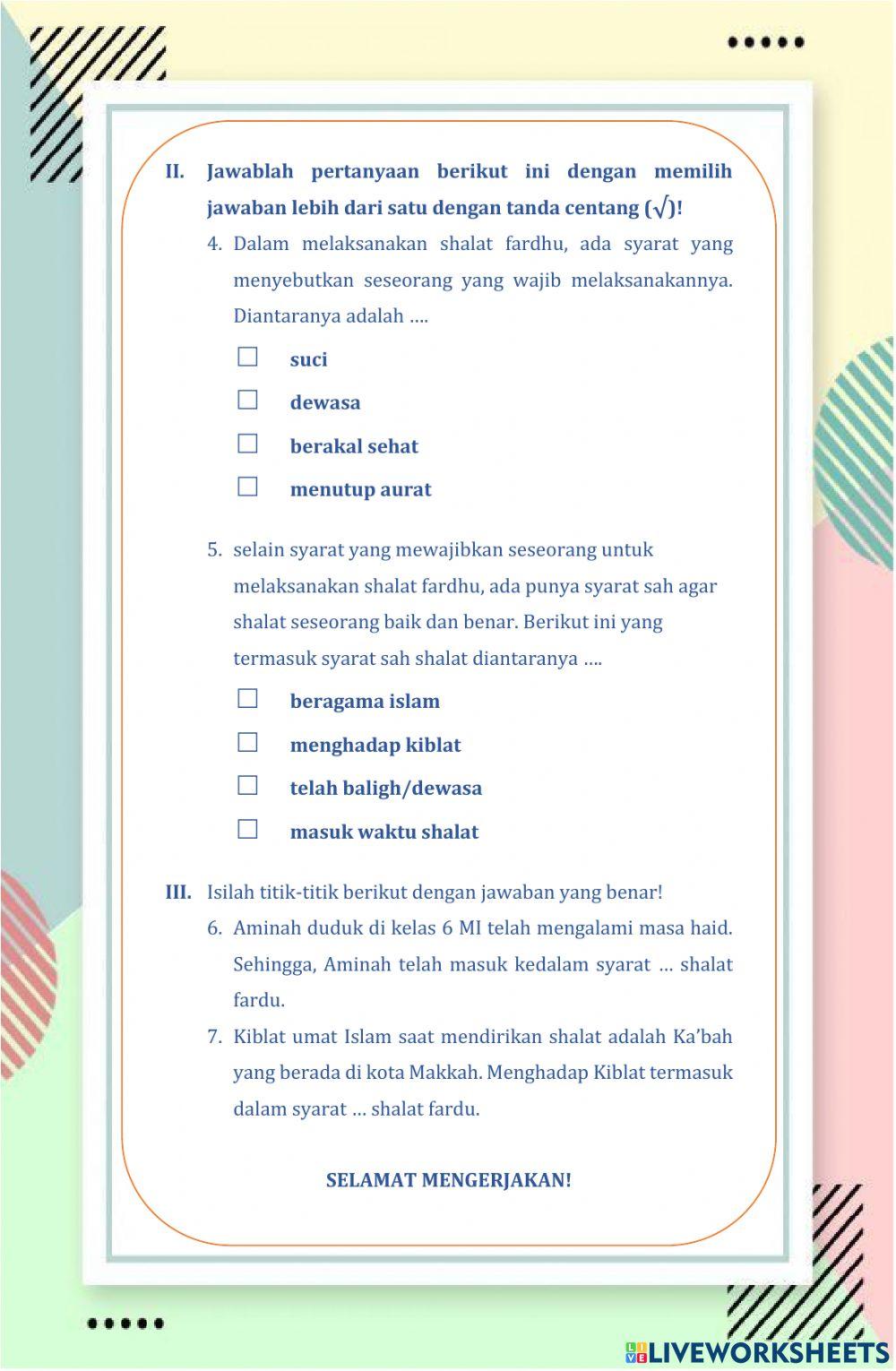 II. Jawablah pertanyaan berikut ini dengan memilih jawaban lebih dari satu dengan tanda centang (√)!

4. Dalam melaksanakan shalat fardhu, ada syarat yang menyebutkan seseorang yang wajib melaksanakannya. Diantaranya adalah ….

☐ suci

☐ dewasa

☐ berakal sehat

☐ menutup aurat

5. selain syarat yang mewajibkan seseorang untuk melaksanakan shalat fardhu, ada punya syarat sah agar shalat seseorang baik dan benar. Berikut ini yang termasuk syarat sah shalat diantaranya ….

☐ beragama islam

☐ menghadap kiblat

☐ telah baligh/dewasa

☐ masuk waktu shalat

III. Isilah titik-titik berikut dengan jawaban yang benar!

6. Aminah duduk di kelas 6 MI telah mengalami masa haid. Sehingga, Aminah telah masuk kedalam syarat … shalat fardu.

7. Kiblat umat Islam saat mendirikan shalat adalah Ka'bah yang berada di kota Makkah. Menghadap Kiblat termasuk dalam syarat … shalat fardu.

SELAMAT MENGERJAKAN!

LIVEWORKSHEETS